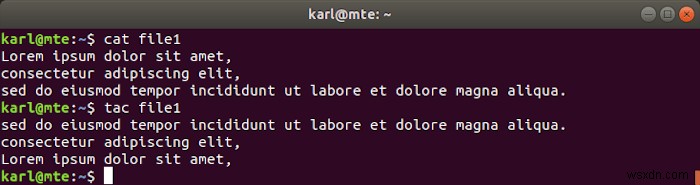 karl@mte: ~

karl@mte:~$ cat file1
Lorem ipsum dolor sit amet,
consectetur adipiscing elit,
sed do eiusmod tempor incididunt ut labore et dolore magna aliqua.
karl@mte:~$ tac file1
sed do eiusmod tempor incididunt ut labore et dolore magna aliqua.
consectetur adipiscing elit,
Lorem ipsum dolor sit amet,
karl@mte:~$

wsxdn.com